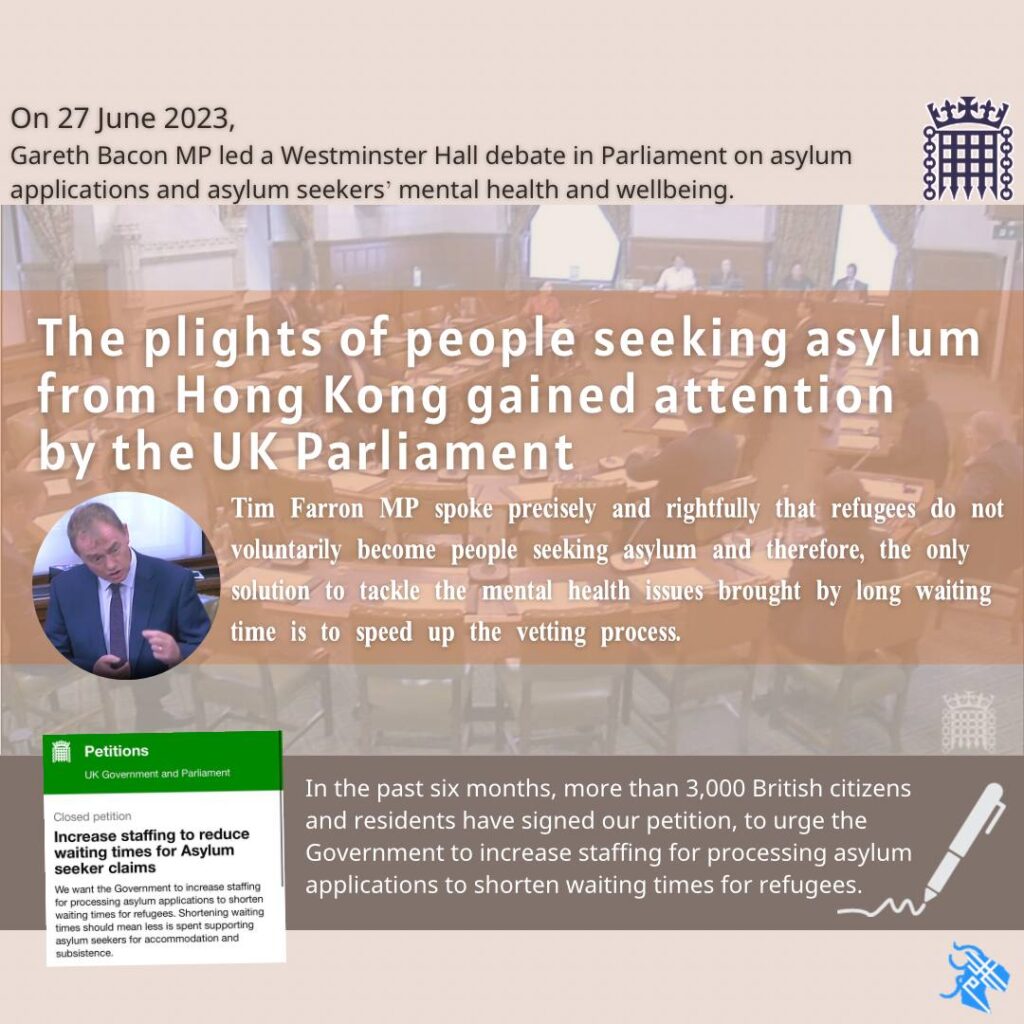 On 27 June 2023,
Gareth Bacon MP led a Westminster Hall debate in Parliament on asylum applications and asylum seekers' mental health and wellbeing.

The plights of people seeking asylum from Hong Kong gained attention by the UK Parliament

Tim Farron MP spoke precisely and rightfully that refugees do not voluntarily become people seeking asylum and therefore, the only solution to tackle the mental health issues brought by long waiting time is to speed up the vetting process.

Petitions
UK Government and Parliament

Closed petition
Increase staffing to reduce waiting times for Asylum seeker claims
We want the Government to increase staffing for processing asylum applications to shorten waiting times for refugees. Shortening waiting times should mean less is spent supporting asylum seekers for accommodation and subsistence.

In the past six months, more than 3,000 British citizens and residents have signed our petition, to urge the Government to increase staffing for processing asylum applications to shorten waiting times for refugees.